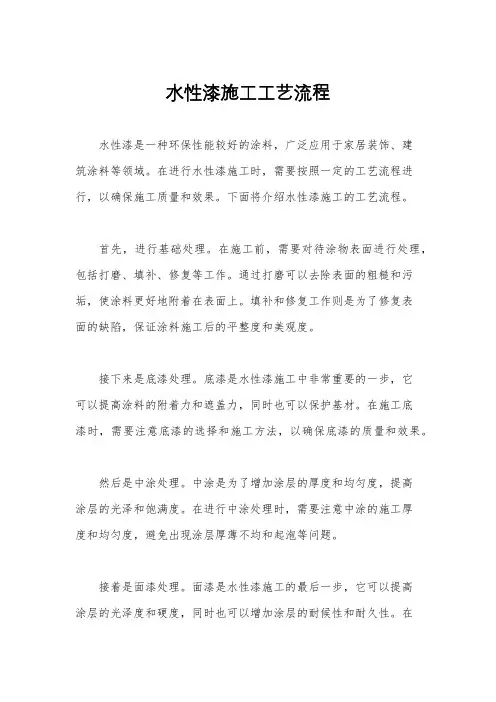 水性漆施工工艺流程

水性漆是一种环保性能较好的涂料，广泛应用于家居装饰、建筑涂料等领域。在进行水性漆施工时，需要按照一定的工艺流程进行，以确保施工质量和效果。下面将介绍水性漆施工的工艺流程。

首先，进行基础处理。在施工前，需要对待涂物表面进行处理，包括打磨、填补、修复等工作。通过打磨可以去除表面的粗糙和污垢，使涂料更好地附着在表面上。填补和修复工作则是为了修复表面的缺陷，保证涂料施工后的平整度和美观度。

接下来是底漆处理。底漆是水性漆施工中非常重要的一步，它可以提高涂料的附着力和遮盖力，同时也可以保护基材。在施工底漆时，需要注意底漆的选择和施工方法，以确保底漆的质量和效果。

然后是中涂处理。中涂是为了增加涂层的厚度和均匀度，提高涂层的光泽和饱满度。在进行中涂处理时，需要注意中涂的施工厚度和均匀度，避免出现涂层厚薄不均和起泡等问题。

接着是面漆处理。面漆是水性漆施工的最后一步，它可以提高涂层的光泽度和硬度，同时也可以增加涂层的耐候性和耐久性。在